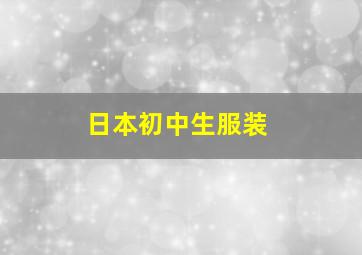 日本初中生服装